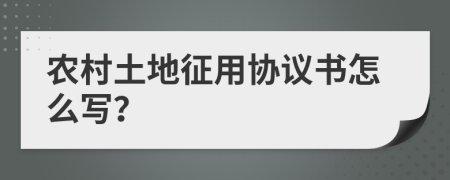 农村土地征用协议书怎么写?